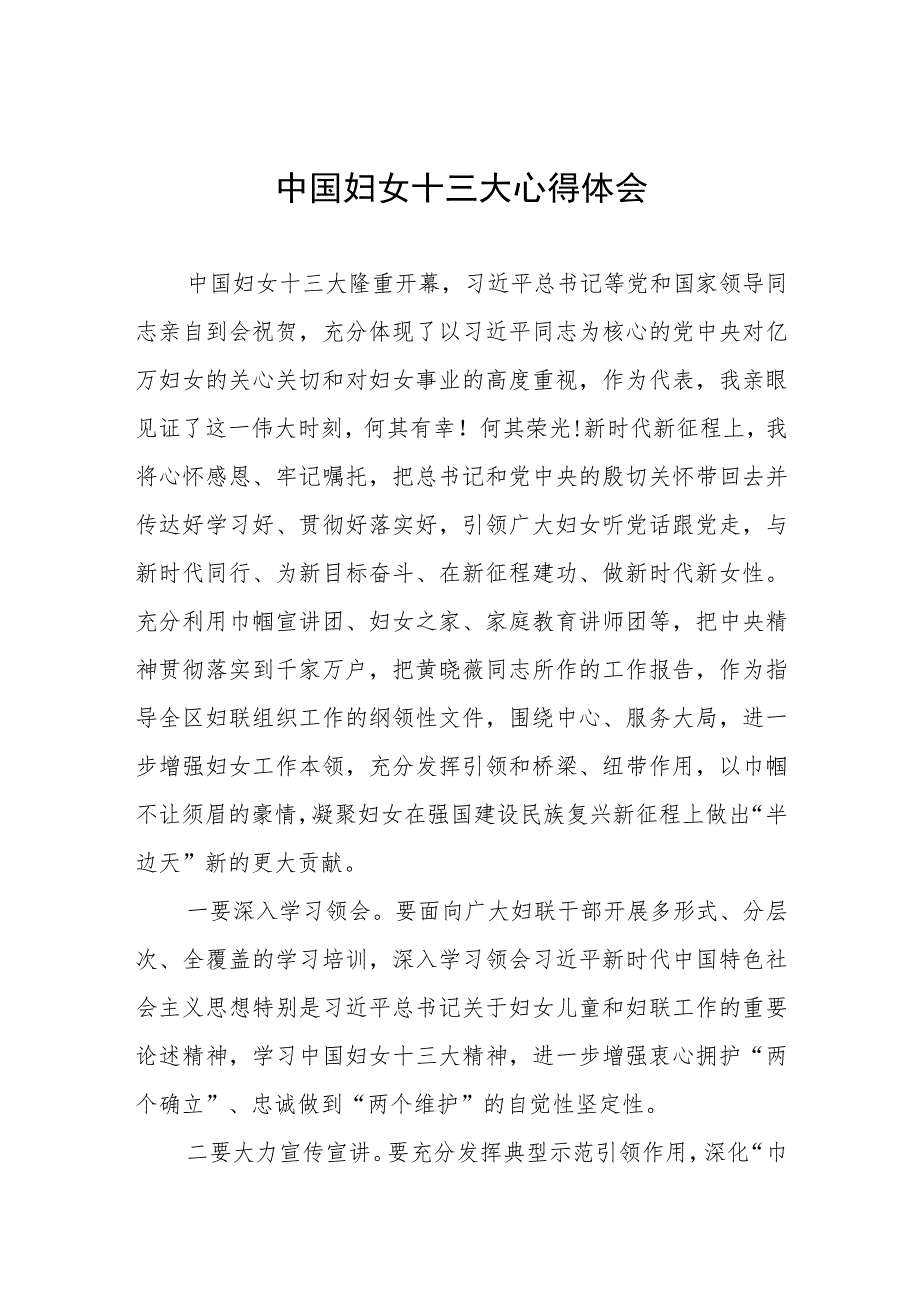 中国妇女十三大心得体会

中国妇女十三大隆重开幕，习近平总书记等党和国家领导同志亲自到会祝贺，充分体现了以习近平同志为核心的党中央对亿万妇女的关心关切和对妇女事业的高度重视，作为代表，我亲眼见证了这一伟大时刻，何其有幸！何其荣光!新时代新征程上，我将心怀感恩、牢记嘱托，把总书记和党中央的殷切关怀带回去并传达好学习好、贯彻好落实好，引领广大妇女听党话跟党走，与新时代同行、为新目标奋斗、在新征程建功、做新时代新女性。充分利用巾帼宣讲团、妇女之家、家庭教育讲师团等，把中央精神贯彻落实到千家万户，把黄晓薇同志所作的工作报告，作为指导全区妇联组织工作的纲领性文件，围绕中心、服务大局，进一步增强妇女工作本领，充分发挥引领和桥梁、纽带作用，以巾帼不让须眉的豪情，凝聚妇女在强国建设民族复兴新征程上做出“半边天”新的更大贡献。

一要深入学习领会。要面向广大妇联干部开展多形式、分层次、全覆盖的学习培训，深入学习领会习近平新时代中国特色社会主义思想特别是习近平总书记关于妇女儿童和妇联工作的重要论述精神，学习中国妇女十三大精神，进一步增强衷心拥护“两个确立”、忠诚做到“两个维护”的自觉性坚定性。

二要大力宣传宣讲。要充分发挥典型示范引领作用，深化“巾